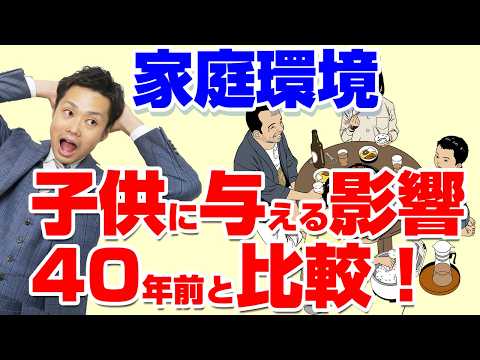 家庭環境

子供に与える影響
40年前と比較！